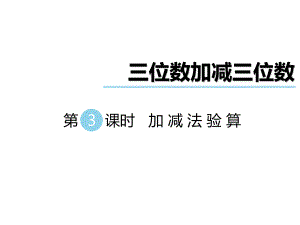 三位数加减三位数

第3课时 加减法验算